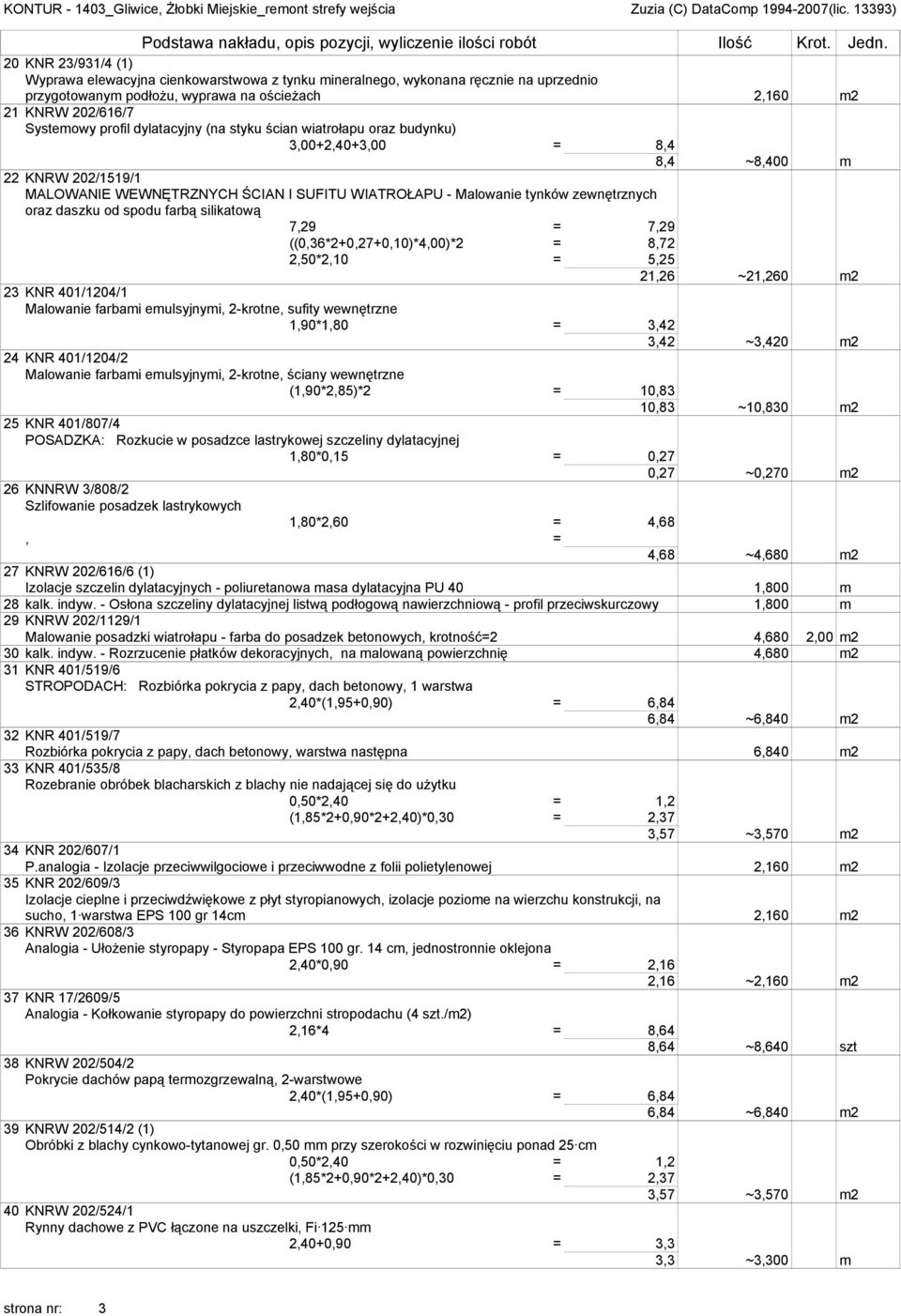 KONTUR - 1403_Gliwice, Żłobki Miejskie_remont strefy wejścia Zuzia (C) DataComp 1994-2007(lic. 13393)

Podstawa nakładu, opis pozycji, wyliczenie ilości robót Ilość Krot. Jedn.

20 KNR 23/931/4 (1)
Wyprawa elewacyjna cienkowarstwowa z tynku mineralnego, wykonana ręcznie na uprzednio przygotowanym podłożu, wyprawa na ościeżach 2,160 m2

21 KNRW 202/616/7
Systemowy profil dylatacyjny (na styku ścian wiatrołapu oraz budynku)
3,00+2,40+3,00 = 8,4
8,4 ~8,400 m

22 KNRW 202/1519/1
MALOWANIE WEWNĘTRZNYCH ŚCIAN I SUFITU WIATROŁAPU - Malowanie tynków zewnętrznych oraz daszku od spodu farbą silikatową
7,29 = 7,29
((0,36*2+0,27+0,10)*4,00)*2 = 8,72
2,50*2,10 = 5,25
21,26 ~21,260 m2

23 KNR 401/1204/1
Malowanie farbami emulsyjnymi, 2-krotne, sufity wewnętrzne
1,90*1,80 = 3,42
3,42 ~3,420 m2

24 KNR 401/1204/2
Malowanie farbami emulsyjnymi, 2-krotne, ściany wewnętrzne
(1,90*2,85)*2 = 10,83
10,83 ~10,830 m2

25 KNR 401/807/4
POSADZKA: Rozkucie w posadzce lastrykowej szczeliny dylatacyjnej
1,80*0,15 = 0,27
0,27 ~0,270 m2

26 KNNRW 3/808/2
Szlifowanie posadzek lastrykowych
1,80*2,60 = 4,68
, =
4,68 ~4,680 m2

27 KNRW 202/616/6 (1)
Izolacje szczelin dylatacyjnych - poliuretanowa masa dylatacyjna PU 40 1,800 m

28 kalk. indyw. - Osłona szczeliny dylatacyjnej listwą podłogową nawierzchniową - profil przeciwskurczowy 1,800 m

29 KNRW 202/1129/1
Malowanie posadzki wiatrołapu - farba do posadzek betonowych, krotność=2 4,680 2,00 m2

30 kalk. indyw. - Rozrzucenie płatków dekoracyjnych, na malowaną powierzchnię 4,680 m2

31 KNR 401/519/6
STROPODACH: Rozbiórka pokrycia z papy, dach betonowy, 1 warstwa
2,40*(1,95+0,90) = 6,84
6,84 ~6,840 m2

32 KNR 401/519/7
Rozbiórka pokrycia z papy, dach betonowy, warstwa następna 6,840 m2

33 KNR 401/535/8
Rozebranie obróbek blacharskich z blachy nie nadającej się do użytku
0,50*2,40 = 1,2
(1,85*2+0,90*2+2,40)*0,30 = 2,37
3,57 ~3,570 m2

34 KNR 202/607/1
P.analogia - Izolacje przeciwwilgociowe i przeciwwodne z folii polietylenowej 2,160 m2

35 KNR 202/609/3
Izolacje cieplne i przeciwdźwiękowe z płyt styropianowych, izolacje poziome na wierzchu konstrukcji, na sucho, 1 warstwa EPS 100 gr 14cm 2,160 m2

36 KNRW 202/608/3
Analogia - Ułożenie styropapy - Styropapa EPS 100 gr. 14 cm, jednostronnie oklejona
2,40*0,90 = 2,16
2,16 ~2,160 m2

37 KNR 17/2609/5
Analogia - Kołkowanie styropapy do powierzchni stropodachu (4 szt./m2)
2,16*4 = 8,64
8,64 ~8,640 szt

38 KNRW 202/504/2
Pokrycie dachów papą termozgrzewalną, 2-warstwowe
2,40*(1,95+0,90) = 6,84
6,84 ~6,840 m2

39 KNRW 202/514/2 (1)
Obróbki z blachy cynkowo-tytanowej gr. 0,50 mm przy szerokości w rozwinięciu ponad 25 cm
0,50*2,40 = 1,2
(1,85*2+0,90*2+2,40)*0,30 = 2,37
3,57 ~3,570 m2

40 KNRW 202/524/1
Rynny dachowe z PVC łączone na uszczelki, Fi 125 mm
2,40+0,90 = 3,3
3,3 ~3,300 m

strona nr: 3